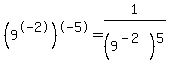 $\left(9^{(-2)}\right)^{(-5)} = \frac{1}{\left(9^{-2}\right)^{5}}$